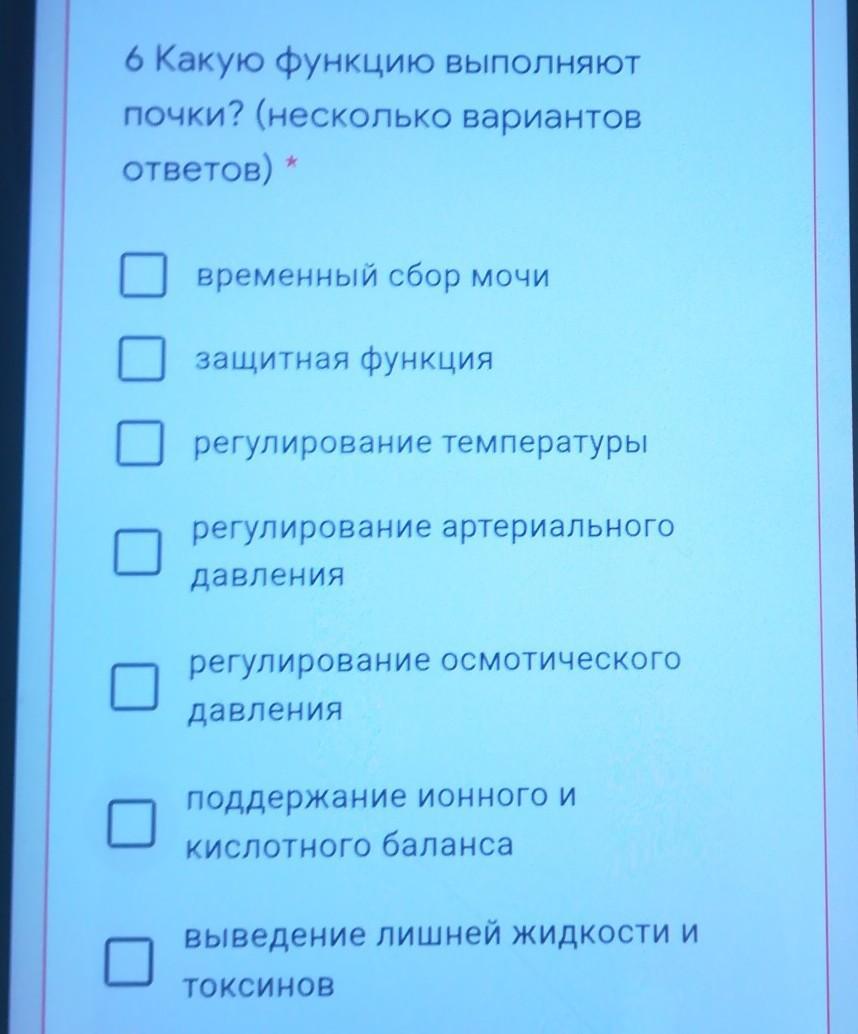 6 Какую функцию выполняют почки? (несколько вариантов ответов) *

☐ временный сбор мочи

☐ защитная функция

☐ регулирование температуры

☐ регулирование артериального давления

☐ регулирование осмотического давления

☐ поддержание ионного и кислотного баланса

☐ выведение лишней жидкости и токсинов